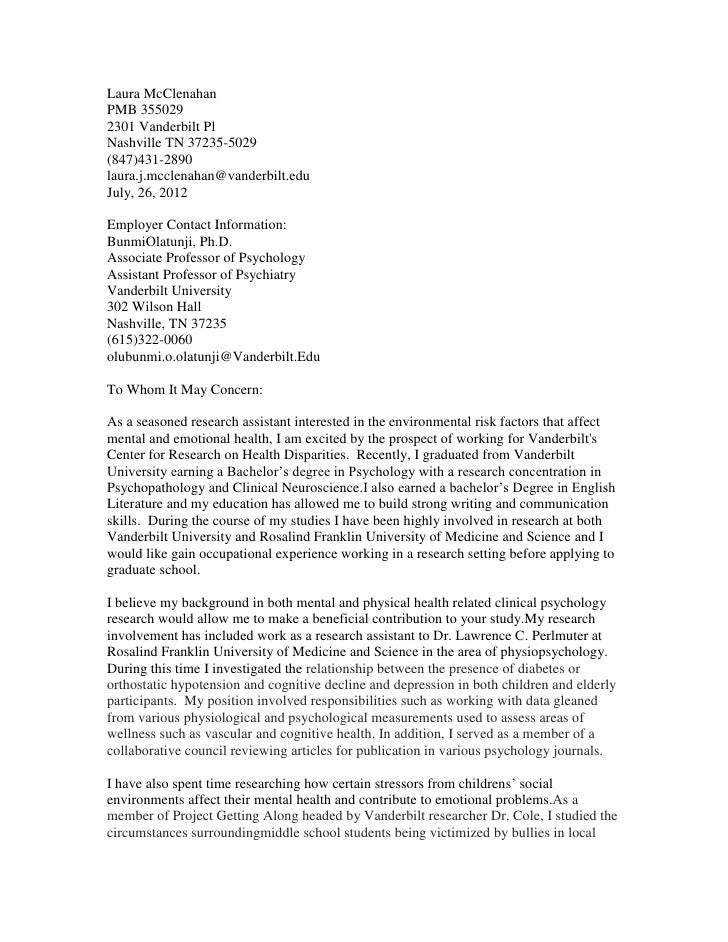 Laura McClenahan
PMB 355029
2301 Vanderbilt Pl
Nashville TN 37235-5029
(847)431-2890
laura.j.mcclenahan@vanderbilt.edu
July, 26, 2012

Employer Contact Information:
BunmiOlatunji, Ph.D.
Associate Professor of Psychology
Assistant Professor of Psychiatry
Vanderbilt University
302 Wilson Hall
Nashville, TN 37235
(615)322-0060
olubunmi.o.olatunji@Vanderbilt.Edu

To Whom It May Concern:

As a seasoned research assistant interested in the environmental risk factors that affect mental and emotional health, I am excited by the prospect of working for Vanderbilt's Center for Research on Health Disparities. Recently, I graduated from Vanderbilt University earning a Bachelor's degree in Psychology with a research concentration in Psychopathology and Clinical Neuroscience.I also earned a bachelor's Degree in English Literature and my education has allowed me to build strong writing and communication skills. During the course of my studies I have been highly involved in research at both Vanderbilt University and Rosalind Franklin University of Medicine and Science and I would like gain occupational experience working in a research setting before applying to graduate school.

I believe my background in both mental and physical health related clinical psychology research would allow me to make a beneficial contribution to your study.My research involvement has included work as a research assistant to Dr. Lawrence C. Perlmuter at Rosalind Franklin University of Medicine and Science in the area of physiopsychology. During this time I investigated the relationship between the presence of diabetes or orthostatic hypotension and cognitive decline and depression in both children and elderly participants. My position involved responsibilities such as working with data gleaned from various physiological and psychological measurements used to assess areas of wellness such as vascular and cognitive health. In addition, I served as a member of a collaborative council reviewing articles for publication in various psychology journals.

I have also spent time researching how certain stressors from childrens' social environments affect their mental health and contribute to emotional problems.As a member of Project Getting Along headed by Vanderbilt researcher Dr. Cole, I studied the circumstances surroundingmiddle school students being victimized by bullies in local